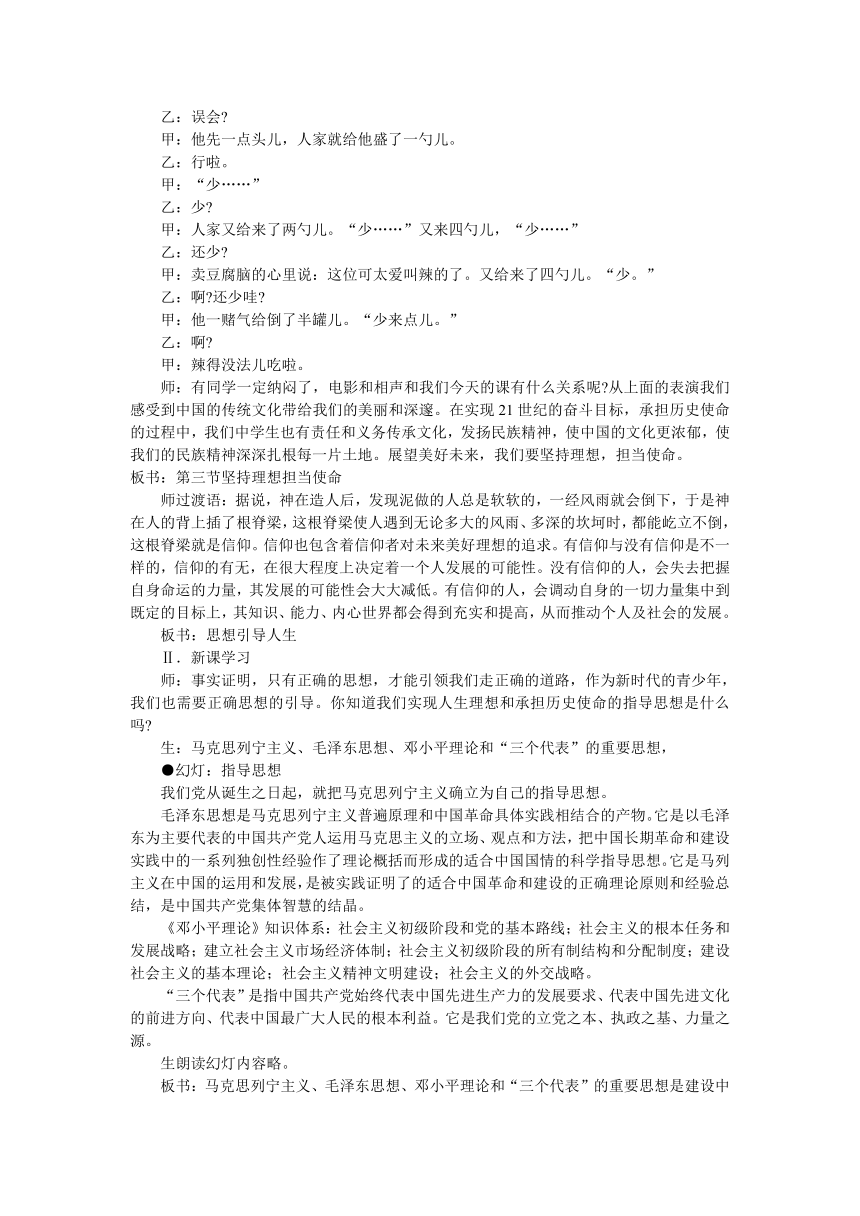 乙：误会?
甲：他先一点头儿，人家就给他盛了一勺儿。
乙：行啦。
甲：“少……”
乙：少?
甲：人家又给来了两勺儿。“少……”又来四勺儿，“少……”
乙：还少?
甲：卖豆腐脑的心里说：这位可太爱叫辣的了。又给来了四勺儿。“少。”
乙：啊?还少哇?
甲：他一赌气给倒了半罐儿。“少来点儿。”
乙：啊?
甲：辣得没法儿吃啦。
师：有同学一定纳闷了，电影和相声和我们今天的课有什么关系呢?从上面的表演我们感受到中国的传统文化带给我们的美丽和深邃。在实现 21 世纪的奋斗目标，承担历史使命的过程中，我们中学生也有责任和义务传承文化，发扬民族精神，使中国的文化更浓郁，使我们的民族精神深深扎根每一片土地。展望美好未来，我们要坚持理想，担当使命。
板书：第三节坚持理想担当使命
师过渡语：据说，神在造人后，发现泥做的人总是软软的，一经风雨就会倒下，于是神在人的背上插了根脊梁，这根脊梁使人遇到无论多大的风雨、多深的坎坷时，都能屹立不倒，这根脊梁就是信仰。信仰也包含着信仰者对未来美好理想的追求。有信仰与没有信仰是不一样的，信仰的有无，在很大程度上决定着一个人发展的可能性。没有信仰的人，会失去把握自身命运的力量，其发展的可能性会大大减低。有信仰的人，会调动自身的一切力量集中到既定的目标上，其知识、能力、内心世界都会得到充实和提高，从而推动个人及社会的发展。
板书：思想引导人生
Ⅱ．新课学习
师：事实证明，只有正确的思想，才能引领我们走正确的道路，作为新时代的青少年，我们也需要正确思想的引导。你知道我们实现人生理想和承担历史使命的指导思想是什么吗?
生：马克思列宁主义、毛泽东思想、邓小平理论和“三个代表”的重要思想，
●幻灯：指导思想
我们党从诞生之日起，就把马克思列宁主义确立为自己的指导思想。
毛泽东思想是马克思列宁主义普遍原理和中国革命具体实践相结合的产物。它是以毛泽东为主要代表的中国共产党人运用马克思主义的立场、观点和方法，把中国长期革命和建设实践中的一系列独创性经验作了理论概括而形成的适合中国国情的科学指导思想。它是马列主义在中国的运用和发展，是被实践证明了的适合中国革命和建设的正确理论原则和经验总结，是中国共产党集体智慧的结晶。
《邓小平理论》知识体系：社会主义初级阶段和党的基本路线；社会主义的根本任务和发展战略；建立社会主义市场经济体制；社会主义初级阶段的所有制结构和分配制度；建设社会主义的基本理论；社会主义精神文明建设；社会主义的外交战略。
“三个代表”是指中国共产党始终代表中国先进生产力的发展要求、代表中国先进文化的前进方向、代表中国最广大人民的根本利益。它是我们党的立党之本、执政之基、力量之源。
生朗读幻灯内容略。
板书：马克思列宁主义、毛泽东思想、邓小平理论和“三个代表”的重要思想是建设中